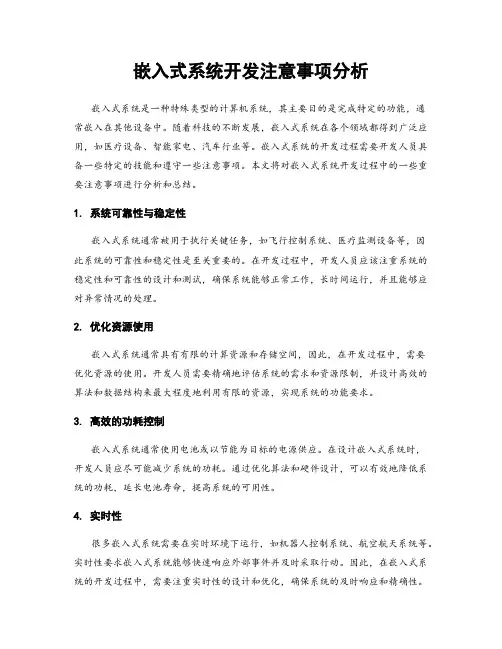 嵌入式系统开发注意事项分析

嵌入式系统是一种特殊类型的计算机系统，其主要目的是完成特定的功能，通常嵌入在其他设备中。随着科技的不断发展，嵌入式系统在各个领域都得到广泛应用，如医疗设备、智能家电、汽车行业等。嵌入式系统的开发过程需要开发人员具备一些特定的技能和遵守一些注意事项。本文将对嵌入式系统开发过程中的一些重要注意事项进行分析和总结。

1. 系统可靠性与稳定性

嵌入式系统通常被用于执行关键任务，如飞行控制系统、医疗监测设备等，因此系统的可靠性和稳定性是至关重要的。在开发过程中，开发人员应该注重系统的稳定性和可靠性的设计和测试，确保系统能够正常工作，长时间运行，并且能够应对异常情况的处理。

2. 优化资源使用

嵌入式系统通常具有有限的计算资源和存储空间，因此，在开发过程中，需要优化资源的使用。开发人员需要精确地评估系统的需求和资源限制，并设计高效的算法和数据结构来最大程度地利用有限的资源，实现系统的功能要求。

3. 高效的功耗控制

嵌入式系统通常使用电池或以节能为目标的电源供应。在设计嵌入式系统时，开发人员应尽可能减少系统的功耗。通过优化算法和硬件设计，可以有效地降低系统的功耗，延长电池寿命，提高系统的可用性。

4. 实时性

很多嵌入式系统需要在实时环境下运行，如机器人控制系统、航空航天系统等。实时性要求嵌入式系统能够快速响应外部事件并及时采取行动。因此，在嵌入式系统的开发过程中，需要注重实时性的设计和优化，确保系统的及时响应和精确性。